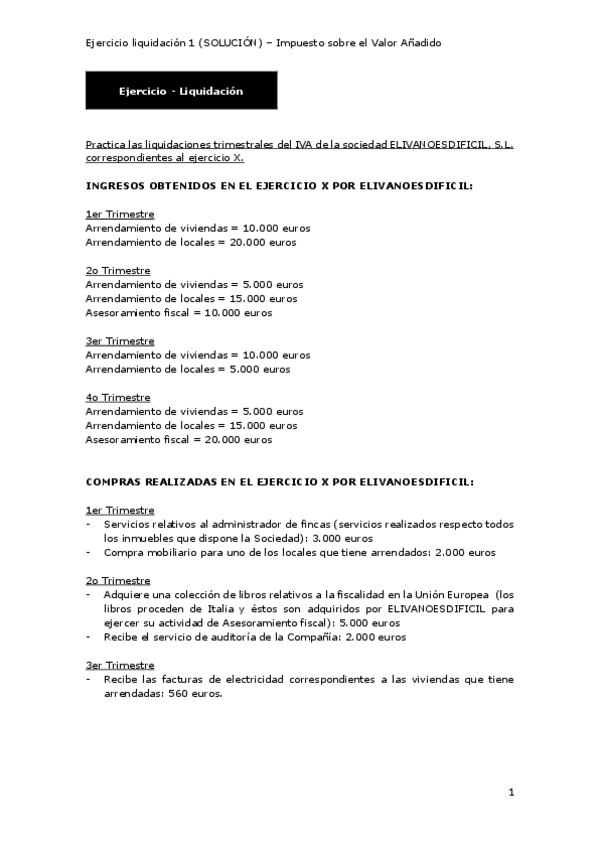 Ejercicio liquidación 1 (SOLUCIÓN) – Impuesto sobre el Valor Añadido

Ejercicio - Liquidación

Practica las liquidaciones trimestrales del IVA de la sociedad ELIVANOESDIFICIL, S.L. correspondientes al ejercicio X.

INGRESOS OBTENIDOS EN EL EJERCICIO X POR ELIVANOESDIFICIL:

1er Trimestre
Arrendamiento de viviendas = 10.000 euros
Arrendamiento de locales = 20.000 euros

2o Trimestre
Arrendamiento de viviendas = 5.000 euros
Arrendamiento de locales = 15.000 euros
Asesoramiento fiscal = 10.000 euros

3er Trimestre
Arrendamiento de viviendas = 10.000 euros
Arrendamiento de locales = 5.000 euros

4o Trimestre
Arrendamiento de viviendas = 5.000 euros
Arrendamiento de locales = 15.000 euros
Asesoramiento fiscal = 20.000 euros

COMPRAS REALIZADAS EN EL EJERCICIO X POR ELIVANOESDIFICIL:

1er Trimestre
- Servicios relativos al administrador de fincas (servicios realizados respecto todos los inmuebles que dispone la Sociedad): 3.000 euros
- Compra mobiliario para uno de los locales que tiene arrendados: 2.000 euros

2o Trimestre
- Adquiere una colección de libros relativos a la fiscalidad en la Unión Europea (los libros proceden de Italia y éstos son adquiridos por ELIVANOESDIFICIL para ejercer su actividad de Asesoramiento fiscal): 5.000 euros
- Recibe el servicio de auditoría de la Compañía: 2.000 euros

3er Trimestre
- Recibe las facturas de electricidad correspondientes a las viviendas que tiene arrendadas: 560 euros.

1